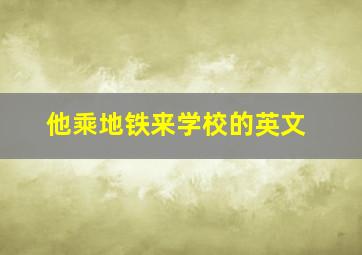 他乘地铁来学校的英文